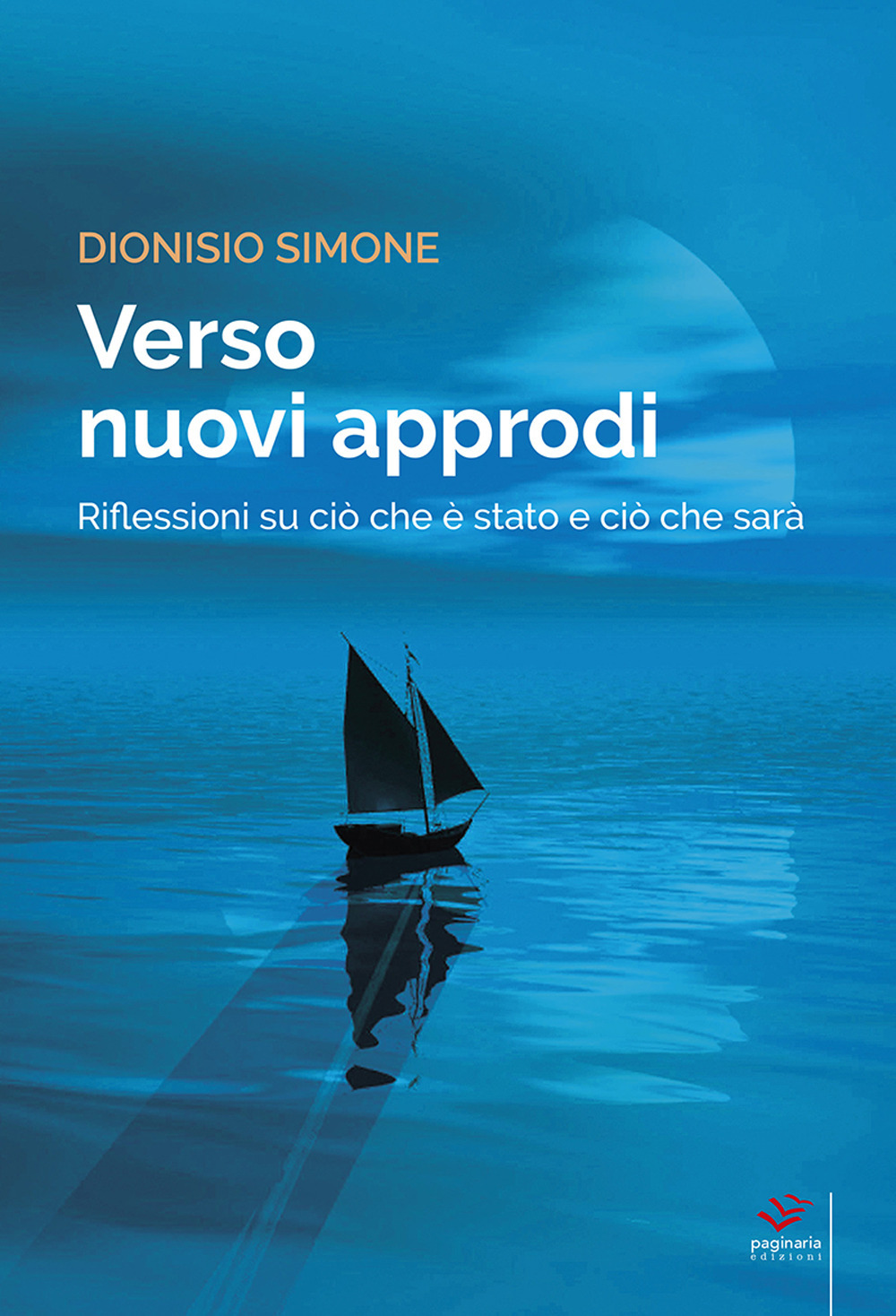 DIONISIO SIMONE

Verso nuovi approdi

Riflessioni su ciò che è stato e ciò che sarà

paginaria
edizioni